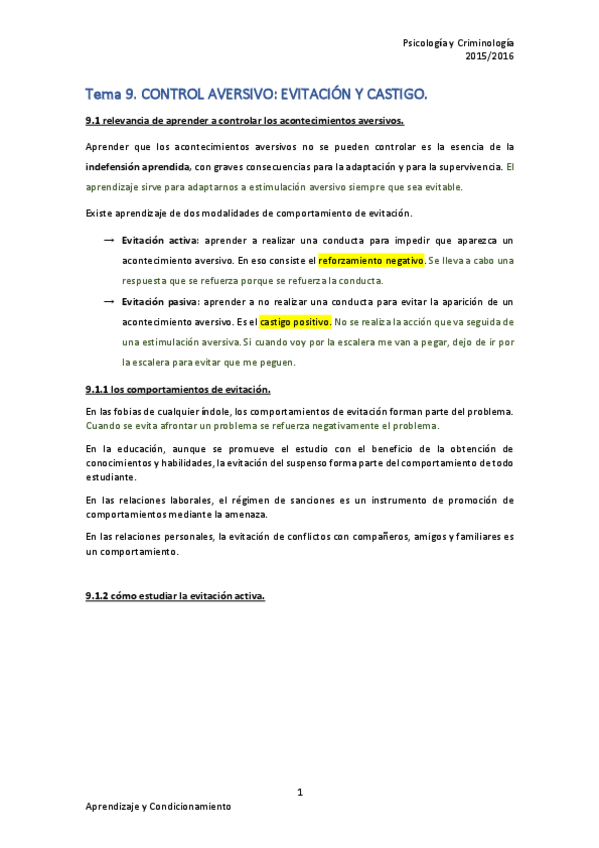 Psicología y Criminología
2015/2016

Tema 9. CONTROL AVERSIVO: EVITACIÓN Y CASTIGO.

9.1 relevancia de aprender a controlar los acontecimientos aversivos.

Aprender que los acontecimientos aversivos no se pueden controlar es la esencia de la indefensión aprendida, con graves consecuencias para la adaptación y para la supervivencia. El aprendizaje sirve para adaptarnos a estimulación aversivo siempre que sea evitable.

Existe aprendizaje de dos modalidades de comportamiento de evitación.

→ Evitación activa: aprender a realizar una conducta para impedir que aparezca un acontecimiento aversivo. En eso consiste el reforzamiento negativo. Se lleva a cabo una respuesta que se refuerza porque se refuerza la conducta.

→ Evitación pasiva: aprender a no realizar una conducta para evitar la aparición de un acontecimiento aversivo. Es el castigo positivo. No se realiza la acción que va seguida de una estimulación aversiva. Si cuando voy por la escalera me van a pegar, dejo de ir por la escalera para evitar que me peguen.

9.1.1 los comportamientos de evitación.

En las fobias de cualquier índole, los comportamientos de evitación forman parte del problema. Cuando se evita afrontar un problema se refuerza negativamente el problema.

En la educación, aunque se promueve el estudio con el beneficio de la obtención de conocimientos y habilidades, la evitación del suspenso forma parte del comportamiento de todo estudiante.

En las relaciones laborales, el régimen de sanciones es un instrumento de promoción de comportamientos mediante la amenaza.

En las relaciones personales, la evitación de conflictos con compañeros, amigos y familiares es un comportamiento.

9.1.2 cómo estudiar la evitación activa.

1

Aprendizaje y Condicionamiento